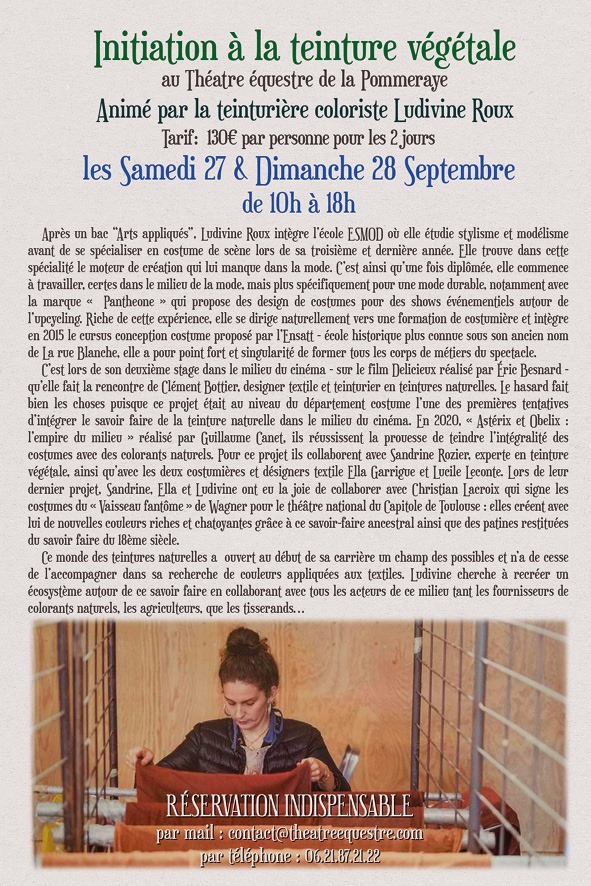 Initiation à la teinture végétale
au Théatre équestre de la Pommeraye
Animé par la teinturière coloriste Ludivine Roux
Tarif: 130€ par personne pour les 2 jours
les Samedi 27 & Dimanche 28 Septembre
de 10h à 18h

Après un bac "Arts appliqués", Ludivine Roux intègre l'école ESMOD où elle étudie stylisme et modélisme avant de se spécialiser en costume de scène lors de sa troisième et dernière année. Elle trouve dans cette spécialité le moteur de création qui lui manque dans la mode. C'est ainsi qu'une fois diplômée, elle commence à travailler, certes dans le milieu de la mode, mais plus spécifiquement pour une mode durable, notamment avec la marque « Pantheone » qui propose des design de costumes pour des shows événementiels autour de l'upcycling. Riche de cette expérience, elle se dirige naturellement vers une formation de costumière et intègre en 2015 le cursus conception costume proposé par l'Ensatt - école historique plus connue sous son ancien nom de La rue Blanche, elle a pour point fort et singularité de former tous les corps de métiers du spectacle.

C'est lors de son deuxième stage dans le milieu du cinéma - sur le film Delicieux réalisé par Éric Besnard - qu'elle fait la rencontre de Clément Bottier, designer textile et teinturier en teintures naturelles. Le hasard fait bien les choses puisque ce projet était au niveau du département costume l'une des premières tentatives d'intégrer le savoir faire de la teinture naturelle dans le milieu du cinéma. En 2020, « Astérix et Obelix : l'empire du milieu » réalisé par Guillaume Canet, ils réussissent la prouesse de teindre l'intégralité des costumes avec des colorants naturels. Pour ce projet ils collaborent avec Sandrine Rozier, experte en teinture végétale, ainsi qu'avec les deux costumières et désigners textile Ella Garrigue et Lucile Leconte. Lors de leur dernier projet, Sandrine, Ella et Ludivine ont eu la joie de collaborer avec Christian Lacroix qui signe les costumes du « Vaisseau fantôme » de Wagner pour le théâtre national du Capitole de Toulouse : elles créent avec lui de nouvelles couleurs riches et chatoyantes grâce à ce savoir-faire ancestral ainsi que des patines restituées du savoir faire du 18ème siècle.

Ce monde des teintures naturelles a ouvert au début de sa carrière un champ des possibles et n'a de cesse de l'accompagner dans sa recherche de couleurs appliquées aux textiles. Ludivine cherche à recréer un écosystème autour de ce savoir faire en collaborant avec tous les acteurs de ce milieu tant les fournisseurs de colorants naturels, les agriculteurs, que les tisserands...

RÉSERVATION INDISPENSABLE
par mail : contact@theatreequestre.com
par téléphone : 06.21.87.21.22